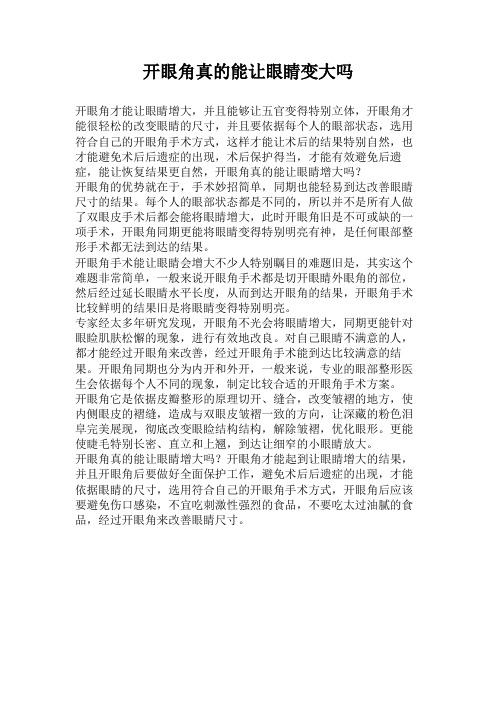 开眼角真的能让眼睛变大吗

开眼角才能让眼睛增大，并且能够让五官变得特别立体，开眼角才能很轻松的改变眼睛的尺寸，并且要依据每个人的眼部状态，选用符合自己的开眼角手术方式，这样才能让术后的结果特别自然，也才能避免术后后遗症的出现，术后保护得当，才能有效避免后遗症，能让恢复结果更自然，开眼角真的能让眼睛增大吗？
开眼角的优势就在于，手术妙招简单，同期也能轻易到达改善眼睛尺寸的结果。每个人的眼部状态都是不同的，所以并不是所有人做了双眼皮手术后都会能将眼睛增大，此时开眼角旧是不可或缺的一项手术，开眼角同期更能将眼睛变得特别明亮有神，是任何眼部整形手术都无法到达的结果。
开眼角手术能让眼睛会增大不少人特别瞩目的难题旧是，其实这个难题非常简单，一般来说开眼角手术都是切开眼睛外眼角的部位，然后经过延长眼睛水平长度，从而到达开眼角的结果，开眼角手术比较鲜明的结果旧是将眼睛变得特别明亮。
专家经太多年研究发现，开眼角不光会将眼睛增大，同期更能针对眼睑肌肤松懈的现象，进行有效地改良。对自己眼睛不满意的人，都才能经过开眼角来改善，经过开眼角手术能到达比较满意的结果。开眼角同期也分为内开和外开，一般来说，专业的眼部整形医生会依据每个人不同的现象，制定比较合适的开眼角手术方案。
开眼角它是依据皮瓣整形的原理切开、缝合，改变皱褶的地方，使内侧眼皮的褶缝，造成与双眼皮皱褶一致的方向，让深藏的粉色泪阜完美展现，彻底改变眼睑结构结构，解除皱褶，优化眼形。更能使睫毛特别长密、直立和上翘，到达让细窄的小眼睛放大。
开眼角真的能让眼睛增大吗？开眼角才能起到让眼睛增大的结果，并且开眼角后要做好全面保护工作，避免术后后遗症的出现，才能依据眼睛的尺寸，选用符合自己的开眼角手术方式，开眼角后应该要避免伤口感染，不宜吃刺激性强烈的食品，不要吃太过油腻的食品，经过开眼角来改善眼睛尺寸。